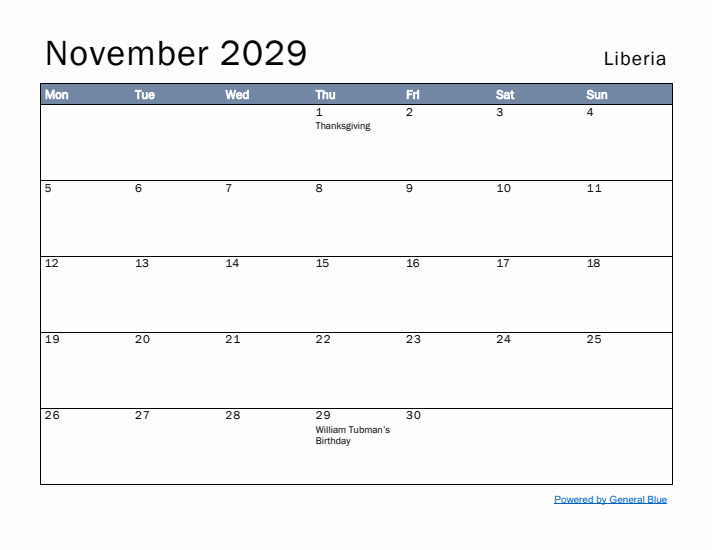 November 2029

Liberia

| Mon | Tue | Wed | Thu | Fri | Sat | Sun |
|---|---|---|---|---|---|---|
| | | | 1 Thanksgiving | 2 | 3 | 4 |
| 5 | 6 | 7 | 8 | 9 | 10 | 11 |
| 12 | 13 | 14 | 15 | 16 | 17 | 18 |
| 19 | 20 | 21 | 22 | 23 | 24 | 25 |
| 26 | 27 | 28 | 29 William Tubman's Birthday | 30 | | |

Powered by General Blue